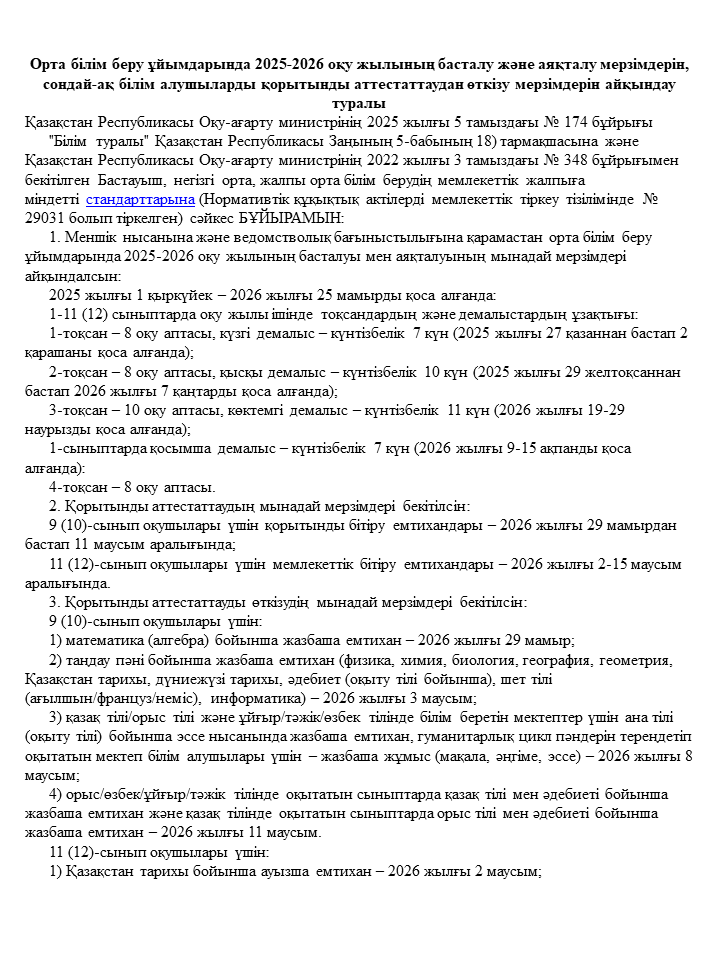 Орта білім беру ұйымдарында 2025-2026 оқу жылының басталу және аяқталу мерзімдерін, сондай-ақ білім алушыларды қорытынды аттестаттаудан өткізу мерзімдерін айқындау туралы

Қазақстан Республикасы Оқу-ағарту министрінің 2025 жылғы 5 тамыздағы № 174 бұйрығы

"Білім туралы" Қазақстан Республикасы Заңының 5-бабының 18) тармақшасына және Қазақстан Республикасы Оқу-ағарту министрінің 2022 жылғы 3 тамыздағы № 348 бұйрығымен бекітілген Бастауыш, негізгі орта, жалпы орта білім берудің мемлекеттік жалпыға міндетті стандарттарына (Нормативтік құқықтық актілерді мемлекеттік тіркеу тізілімінде № 29031 болып тіркелген) сәйкес БҰЙЫРАМЫН:

1. Меншік нысанына және ведомстволық бағыныстылығына қарамастан орта білім беру ұйымдарында 2025-2026 оқу жылының басталуы мен аяқталуының мынадай мерзімдері айқындалсын:

2025 жылғы 1 қыркүйек – 2026 жылғы 25 мамырды қоса алғанда:

1-11 (12) сыныптарда оқу жылы ішінде тоқсандардың және демалыстардың ұзақтығы:

1-тоқсан – 8 оқу аптасы, күзгі демалыс – күнтізбелік 7 күн (2025 жылғы 27 қазаннан бастап 2 қарашаны қоса алғанда);

2-тоқсан – 8 оқу аптасы, қысқы демалыс – күнтізбелік 10 күн (2025 жылғы 29 желтоқсаннан бастап 2026 жылғы 7 қаңтарды қоса алғанда);

3-тоқсан – 10 оқу аптасы, көктемгі демалыс – күнтізбелік 11 күн (2026 жылғы 19-29 наурызды қоса алғанда);

1-сыныптарда қосымша демалыс – күнтізбелік 7 күн (2026 жылғы 9-15 ақпанды қоса алғанда):

4-тоқсан – 8 оқу аптасы.

2. Қорытынды аттестаттаудың мынадай мерзімдері бекітілсін:

9 (10)-сынып оқушылары үшін қорытынды бітіру емтихандары – 2026 жылғы 29 мамырдан бастап 11 маусым аралығында;

11 (12)-сынып оқушылары үшін мемлекеттік бітіру емтихандары – 2026 жылғы 2-15 маусым аралығында.

3. Қорытынды аттестаттауды өткізудің мынадай мерзімдері бекітілсін:

9 (10)-сынып оқушылары үшін:

1) математика (алгебра) бойынша жазбаша емтихан – 2026 жылғы 29 мамыр;

2) таңдау пәні бойынша жазбаша емтихан (физика, химия, биология, география, геометрия, Қазақстан тарихы, дүниежүзі тарихы, әдебиет (оқыту тілі бойынша), шет тілі (ағылшын/француз/неміс), информатика) – 2026 жылғы 3 маусым;

3) қазақ тілі/орыс тілі және ұйғыр/тәжік/өзбек тілінде білім беретін мектептер үшін ана тілі (оқыту тілі) бойынша эссе нысанында жазбаша емтихан, гуманитарлық цикл пәндерін тереңдетіп оқытатын мектеп білім алушылары үшін – жазбаша жұмыс (мақала, әңгіме, эссе) – 2026 жылғы 8 маусым;

4) орыс/өзбек/ұйғыр/тәжік тілінде оқытатын сыныптарда қазақ тілі мен әдебиеті бойынша жазбаша емтихан және қазақ тілінде оқытатын сыныптарда орыс тілі мен әдебиеті бойынша жазбаша емтихан – 2026 жылғы 11 маусым.

11 (12)-сынып оқушылары үшін:

1) Қазақстан тарихы бойынша ауызша емтихан – 2026 жылғы 2 маусым;